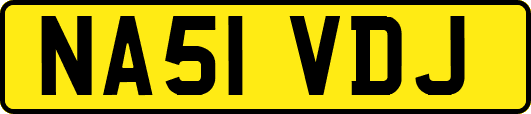 NA51 VDJ